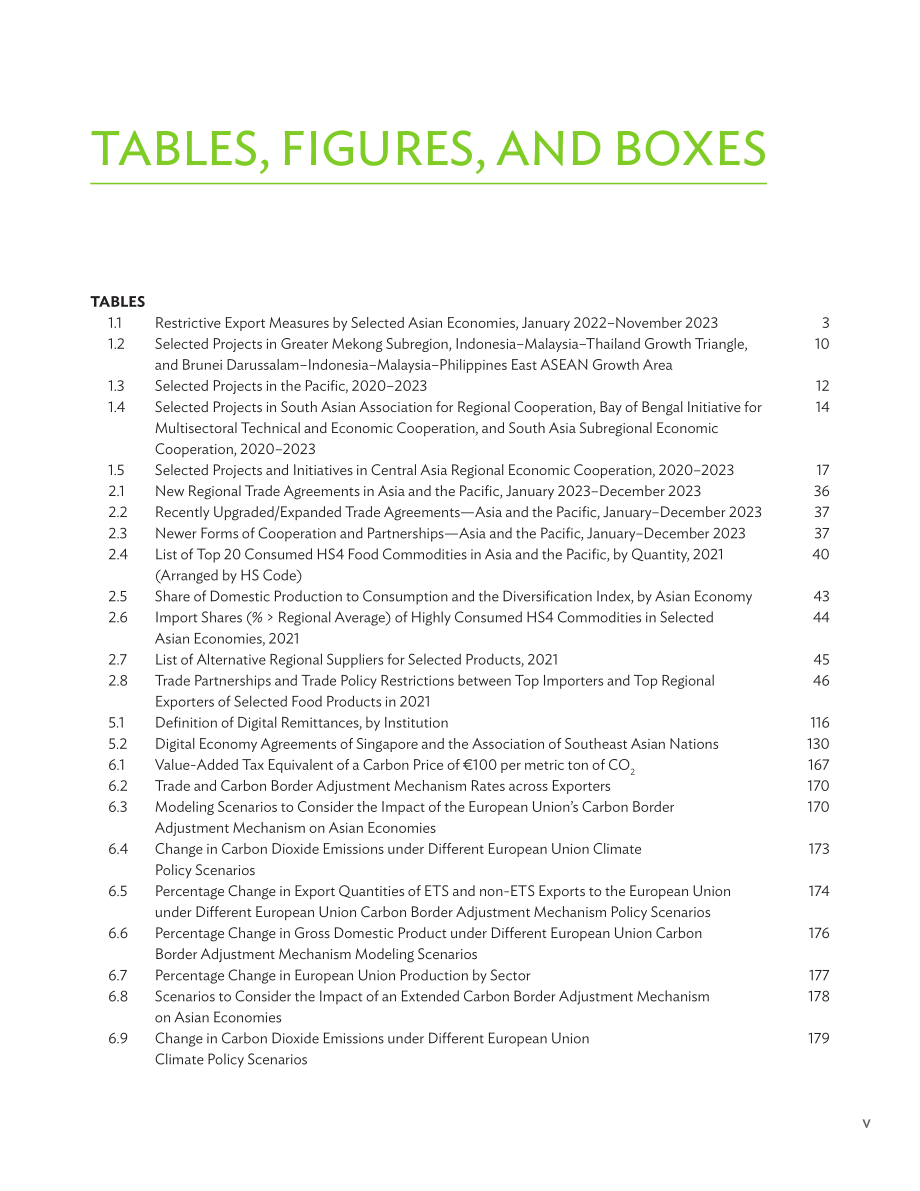 TABLES, FIGURES, AND BOXES

TABLES

1.1 Restrictive Export Measures by Selected Asian Economies, January 2022–November 2023 3

1.2 Selected Projects in Greater Mekong Subregion, Indonesia–Malaysia–Thailand Growth Triangle, and Brunei Darussalam–Indonesia–Malaysia–Philippines East ASEAN Growth Area 10

1.3 Selected Projects in the Pacific, 2020–2023 12

1.4 Selected Projects in South Asian Association for Regional Cooperation, Bay of Bengal Initiative for Multisectoral Technical and Economic Cooperation, and South Asia Subregional Economic Cooperation, 2020–2023 14

1.5 Selected Projects and Initiatives in Central Asia Regional Economic Cooperation, 2020–2023 17

2.1 New Regional Trade Agreements in Asia and the Pacific, January 2023–December 2023 36

2.2 Recently Upgraded/Expanded Trade Agreements—Asia and the Pacific, January–December 2023 37

2.3 Newer Forms of Cooperation and Partnerships—Asia and the Pacific, January–December 2023 37

2.4 List of Top 20 Consumed HS4 Food Commodities in Asia and the Pacific, by Quantity, 2021 (Arranged by HS Code) 40

2.5 Share of Domestic Production to Consumption and the Diversification Index, by Asian Economy 43

2.6 Import Shares (% > Regional Average) of Highly Consumed HS4 Commodities in Selected Asian Economies, 2021 44

2.7 List of Alternative Regional Suppliers for Selected Products, 2021 45

2.8 Trade Partnerships and Trade Policy Restrictions between Top Importers and Top Regional Exporters of Selected Food Products in 2021 46

5.1 Definition of Digital Remittances, by Institution 116

5.2 Digital Economy Agreements of Singapore and the Association of Southeast Asian Nations 130

6.1 Value-Added Tax Equivalent of a Carbon Price of €100 per metric ton of $CO_2$ 167

6.2 Trade and Carbon Border Adjustment Mechanism Rates across Exporters 170

6.3 Modeling Scenarios to Consider the Impact of the European Union's Carbon Border Adjustment Mechanism on Asian Economies 170

6.4 Change in Carbon Dioxide Emissions under Different European Union Climate Policy Scenarios 173

6.5 Percentage Change in Export Quantities of ETS and non-ETS Exports to the European Union under Different European Union Carbon Border Adjustment Mechanism Policy Scenarios 174

6.6 Percentage Change in Gross Domestic Product under Different European Union Carbon Border Adjustment Mechanism Modeling Scenarios 176

6.7 Percentage Change in European Union Production by Sector 177

6.8 Scenarios to Consider the Impact of an Extended Carbon Border Adjustment Mechanism on Asian Economies 178

6.9 Change in Carbon Dioxide Emissions under Different European Union Climate Policy Scenarios 179

v